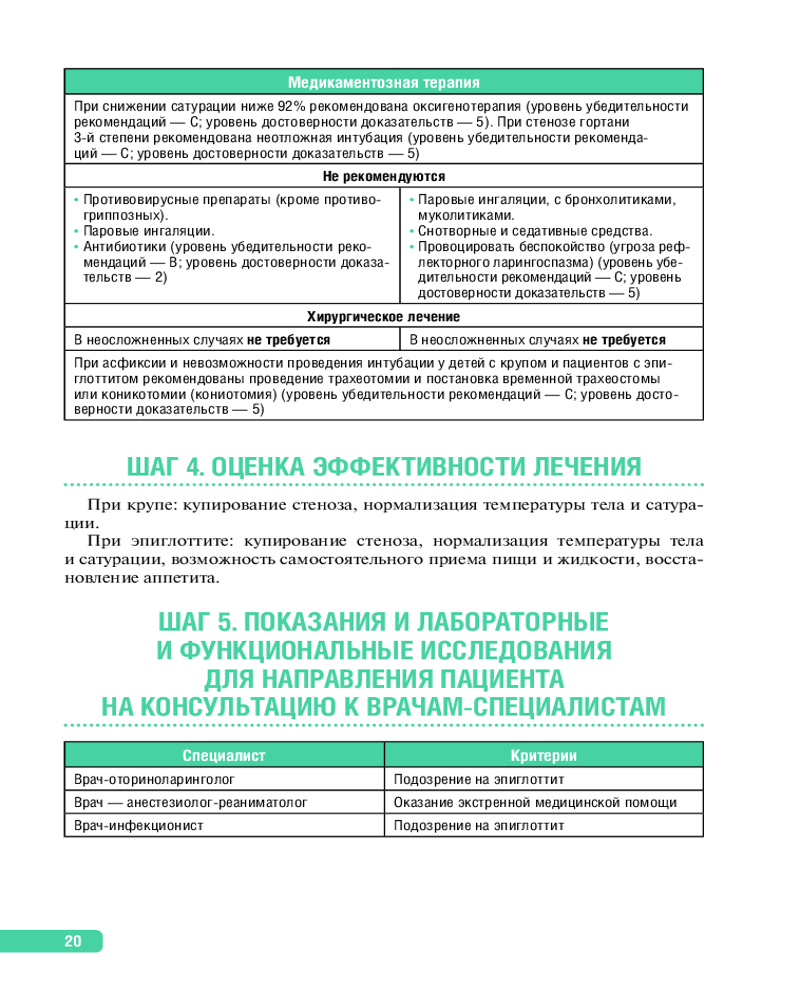 | Медикаментозная терапия | |
|---|---|
| При снижении сатурации ниже 92% рекомендована оксигенотерапия (уровень убедительности рекомендаций — С; уровень достоверности доказательств — 5). При стенозе гортани 3-й степени рекомендована неотложная интубация (уровень убедительности рекомендаций — С; уровень достоверности доказательств — 5) | |
| **Не рекомендуются** | |
| • Противовирусные препараты (кроме противогриппозных). • Паровые ингаляции. • Антибиотики (уровень убедительности рекомендаций — В; уровень достоверности доказательств — 2) | • Паровые ингаляции, с бронхолитиками, муколитиками. • Снотворные и седативные средства. • Провоцировать беспокойство (угроза рефлекторного ларингоспазма) (уровень убедительности рекомендаций — С; уровень достоверности доказательств — 5) |
| **Хирургическое лечение** | |
| В неосложненных случаях **не требуется** | В неосложненных случаях **не требуется** |
| При асфиксии и невозможности проведения интубации у детей с крупом и пациентов с эпиглоттитом рекомендованы проведение трахеотомии и постановка временной трахеостомы или коникотомии (кониотомия) (уровень убедительности рекомендаций — С; уровень достоверности доказательств — 5) | |

ШАГ 4. ОЦЕНКА ЭФФЕКТИВНОСТИ ЛЕЧЕНИЯ

При крупе: купирование стеноза, нормализация температуры тела и сатурации.

При эпиглоттите: купирование стеноза, нормализация температуры тела и сатурации, возможность самостоятельного приема пищи и жидкости, восстановление аппетита.

ШАГ 5. ПОКАЗАНИЯ И ЛАБОРАТОРНЫЕ И ФУНКЦИОНАЛЬНЫЕ ИССЛЕДОВАНИЯ ДЛЯ НАПРАВЛЕНИЯ ПАЦИЕНТА НА КОНСУЛЬТАЦИЮ К ВРАЧАМ-СПЕЦИАЛИСТАМ

| Специалист | Критерии |
|---|---|
| Врач-оториноларинголог | Подозрение на эпиглоттит |
| Врач — анестезиолог-реаниматолог | Оказание экстренной медицинской помощи |
| Врач-инфекционист | Подозрение на эпиглоттит |

20